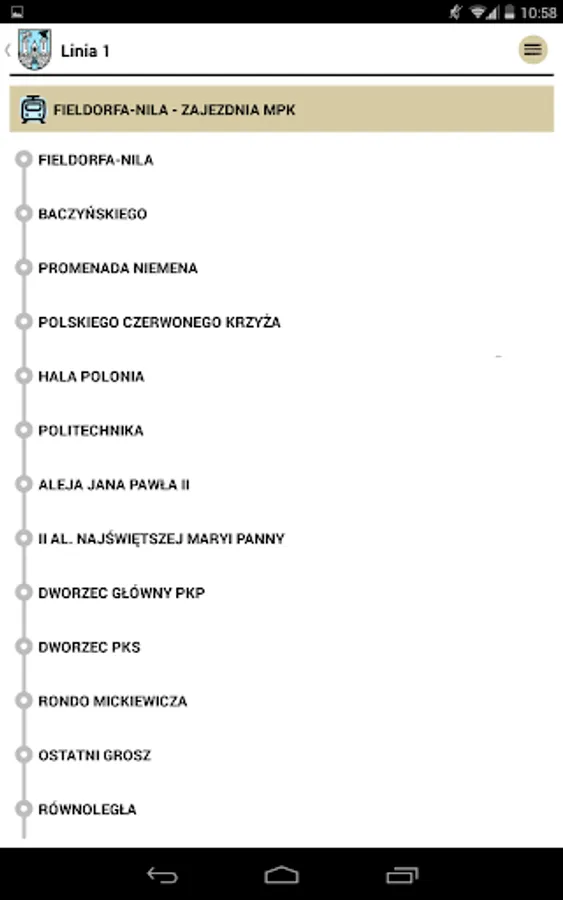 10:58

Linia 1

FIELDORFA-NILA - ZAJEZDNIA MPK

FIELDORFA-NILA

BACZYŃSKIEGO

PROMENADA NIEMENA

POLSKIEGO CZERWONEGO KRZYŻA

HALA POLONIA

POLITECHNIKA

ALEJA JANA PAWŁA II

II AL. NAJŚWIĘTSZEJ MARYI PANNY

DWORZEC GŁÓWNY PKP

DWORZEC PKS

RONDO MICKIEWICZA

OSTATNI GROSZ

RÓWNOLEGŁA